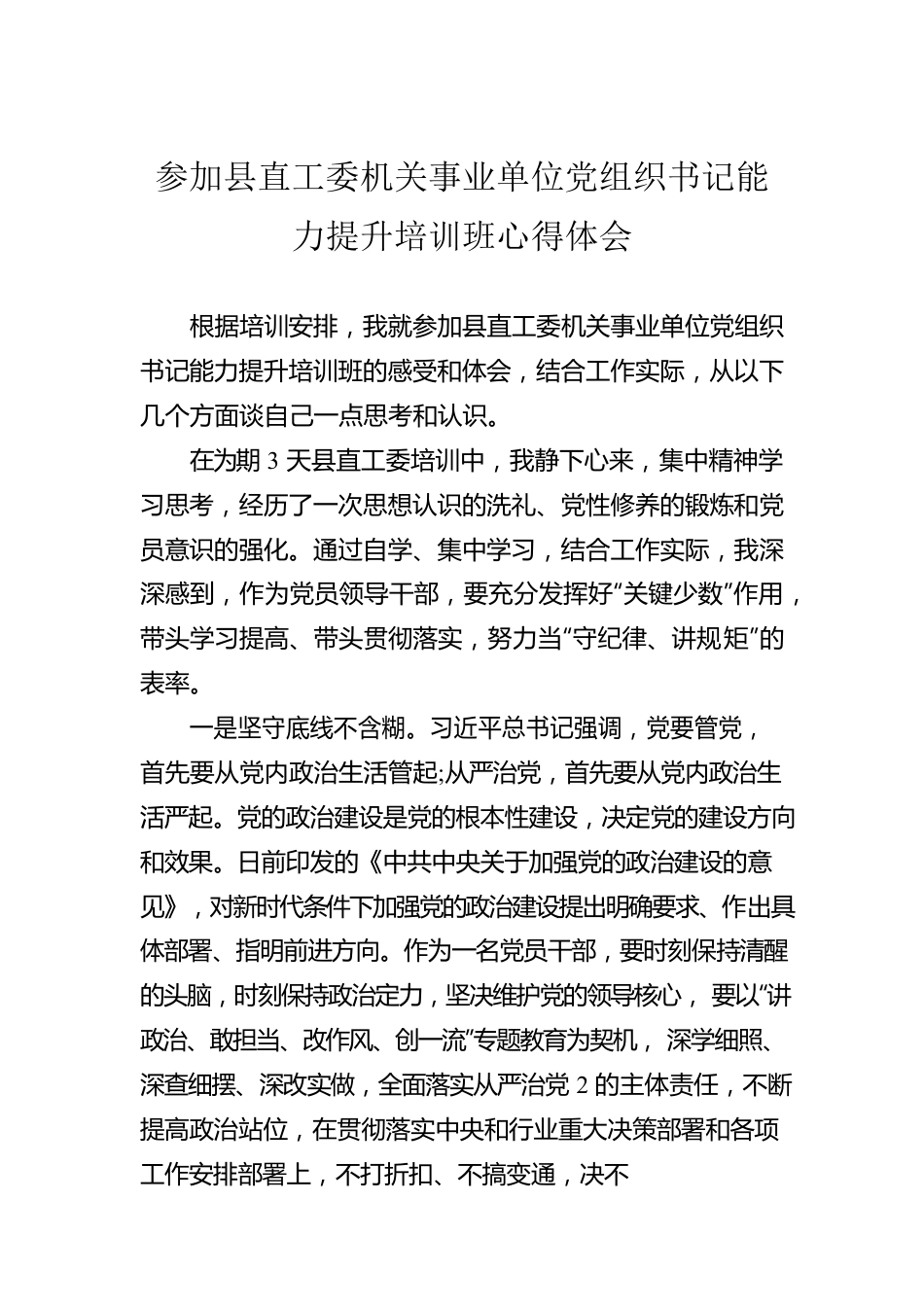 参加县直工委机关事业单位党组织书记能力提升培训班心得体会

根据培训安排，我就参加县直工委机关事业单位党组织书记能力提升培训班的感受和体会，结合工作实际，从以下几个方面谈自己一点思考和认识。

在为期 3 天县直工委培训中，我静下心来，集中精神学习思考，经历了一次思想认识的洗礼、党性修养的锻炼和党员意识的强化。通过自学、集中学习，结合工作实际，我深深感到，作为党员领导干部，要充分发挥好“关键少数”作用，带头学习提高、带头贯彻落实，努力当“守纪律、讲规矩”的表率。

一是坚守底线不含糊。习近平总书记强调，党要管党，首先要从党内政治生活管起;从严治党，首先要从党内政治生活严起。党的政治建设是党的根本性建设，决定党的建设方向和效果。日前印发的《中共中央关于加强党的政治建设的意见》，对新时代条件下加强党的政治建设提出明确要求、作出具体部署、指明前进方向。作为一名党员干部，要时刻保持清醒的头脑，时刻保持政治定力，坚决维护党的领导核心， 要以“讲政治、敢担当、改作风、创一流”专题教育为契机， 深学细照、深查细摆、深改实做，全面落实从严治党 2 的主体责任，不断提高政治站位，在贯彻落实中央和行业重大决策部署和各项工作安排部署上，不打折扣、不搞变通，决不